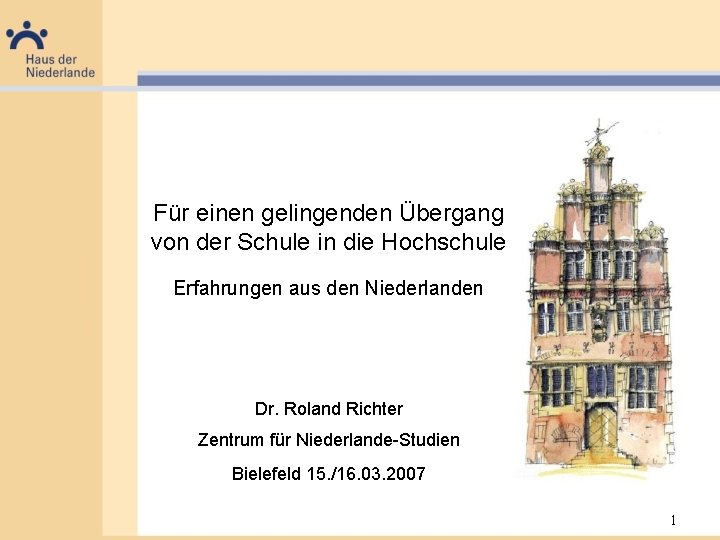 Haus der Niederlande

Für einen gelingenden Übergang von der Schule in die Hochschule

Erfahrungen aus den Niederlanden

Dr. Roland Richter

Zentrum für Niederlande-Studien

Bielefeld 15./16.03.2007

1